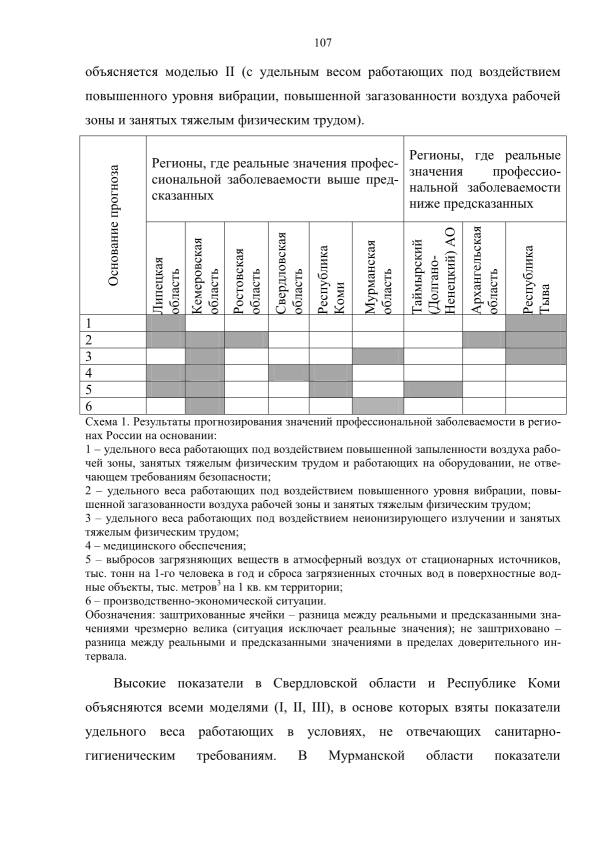 107

объясняется моделью II (с удельным весом работающих под воздействием повышенного уровня вибрации, повышенной загазованности воздуха рабочей зоны и занятых тяжелым физическим трудом).

| Основание прогноза | Регионы, где реальные значения профессиональной заболеваемости выше предсказанных | | | | | | Регионы, где реальные значения профессиональной заболеваемости ниже предсказанных | | |
|---|---|---|---|---|---|---|---|---|---|
| | Липецкая область | Кемеровская область | Ростовская область | Свердловская область | Республика Коми | Мурманская область | Таймырский (Долгано-Ненецкий) АО | Архангельская область | Республика Тыва |
| 1 | | | | | | | | | |
| 2 | | | | | | | | | |
| 3 | | | | | | | | | |
| 4 | | | | | | | | | |
| 5 | | | | | | | | | |
| 6 | | | | | | | | | |

Схема 1. Результаты прогнозирования значений профессиональной заболеваемости в регионах России на основании:
1 – удельного веса работающих под воздействием повышенной запыленности воздуха рабочей зоны, занятых тяжелым физическим трудом и работающих на оборудовании, не отвечающем требованиям безопасности;
2 – удельного веса работающих под воздействием повышенного уровня вибрации, повышенной загазованности воздуха рабочей зоны и занятых тяжелым физическим трудом;
3 – удельного веса работающих под воздействием неионизирующего излучении и занятых тяжелым физическим трудом;
4 – медицинского обеспечения;
5 – выбросов загрязняющих веществ в атмосферный воздух от стационарных источников, тыс. тонн на 1-го человека в год и сброса загрязненных сточных вод в поверхностные водные объекты, тыс. метров$^{3}$ на 1 кв. км территории;
6 – производственно-экономической ситуации.
Обозначения: заштрихованные ячейки – разница между реальными и предсказанными значениями чрезмерно велика (ситуация исключает реальные значения); не заштриховано – разница между реальными и предсказанными значениями в пределах доверительного интервала.

Высокие показатели в Свердловской области и Республике Коми объясняются всеми моделями (I, II, III), в основе которых взяты показатели удельного веса работающих в условиях, не отвечающих санитарно-гигиеническим требованиям. В Мурманской области показатели